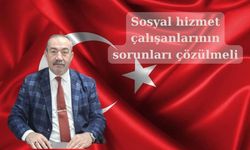 Sosyal hizmet çalışanlarının sorunları çözülmeli